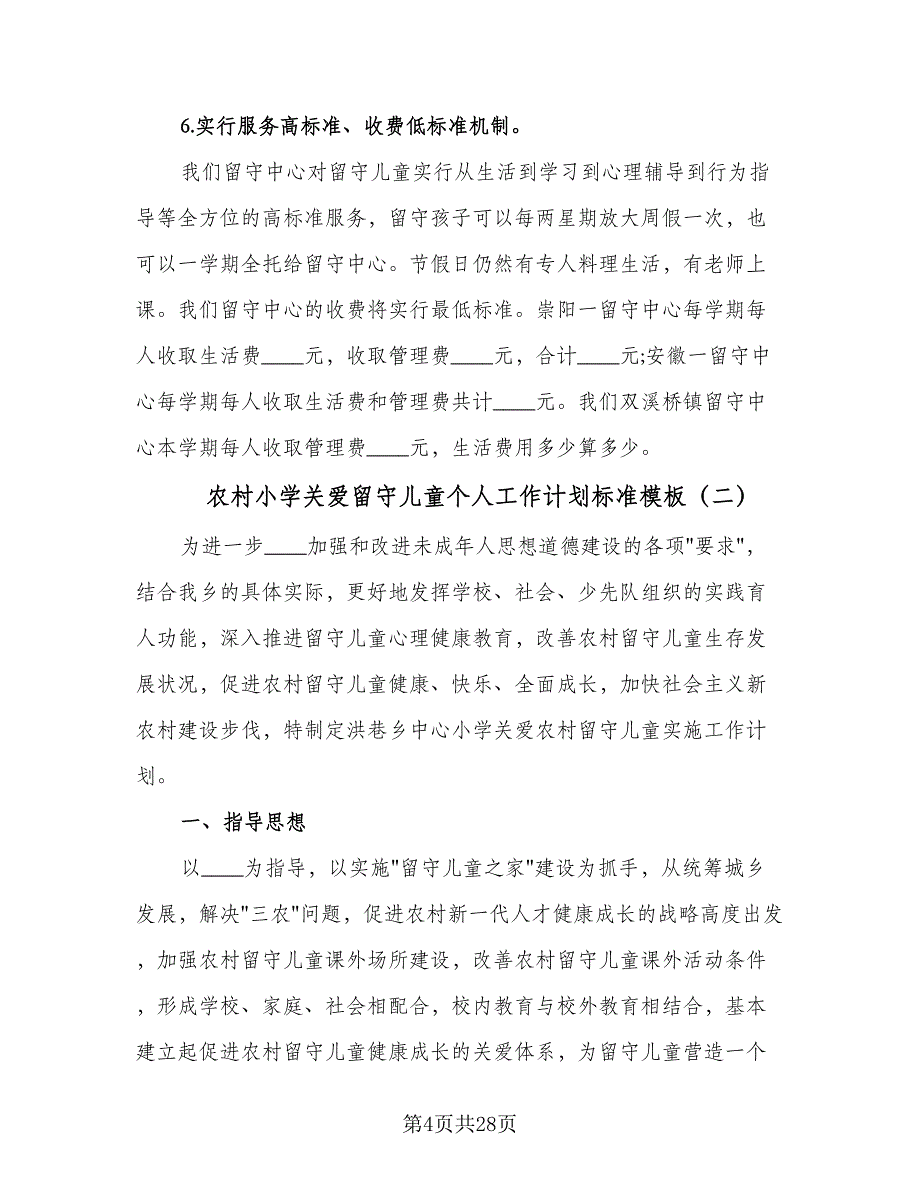 6.实行服务高标准、收费低标准机制。

我们留守中心对留守儿童实行从生活到学习到心理辅导到行为指导等全方位的高标准服务，留守孩子可以每两星期放大周假一次，也可以一学期全托给留守中心。节假日仍然有专人料理生活，有老师上课。我们留守中心的收费将实行最低标准。崇阳一留守中心每学期每人收取生活费____元，收取管理费____元，合计____元;安徽一留守中心每学期每人收取生活费和管理费共计____元。我们双溪桥镇留守中心本学期每人收取管理费____元，生活费用多少算多少。

农村小学关爱留守儿童个人工作计划标准模板（二）

为进一步____加强和改进未成年人思想道德建设的各项"要求",结合我乡的具体实际，更好地发挥学校、社会、少先队组织的实践育人功能，深入推进留守儿童心理健康教育，改善农村留守儿童生存发展状况，促进农村留守儿童健康、快乐、全面成长，加快社会主义新农村建设步伐，特制定洪巷乡中心小学关爱农村留守儿童实施工作计划。

一、指导思想

以____为指导，以实施"留守儿童之家"建设为抓手，从统筹城乡发展，解决"三农"问题，促进农村新一代人才健康成长的战略高度出发，加强农村留守儿童课外场所建设，改善农村留守儿童课外活动条件，形成学校、家庭、社会相配合，校内教育与校外教育相结合，基本建立起促进农村留守儿童健康成长的关爱体系，为留守儿童营造一个

第4页共28页